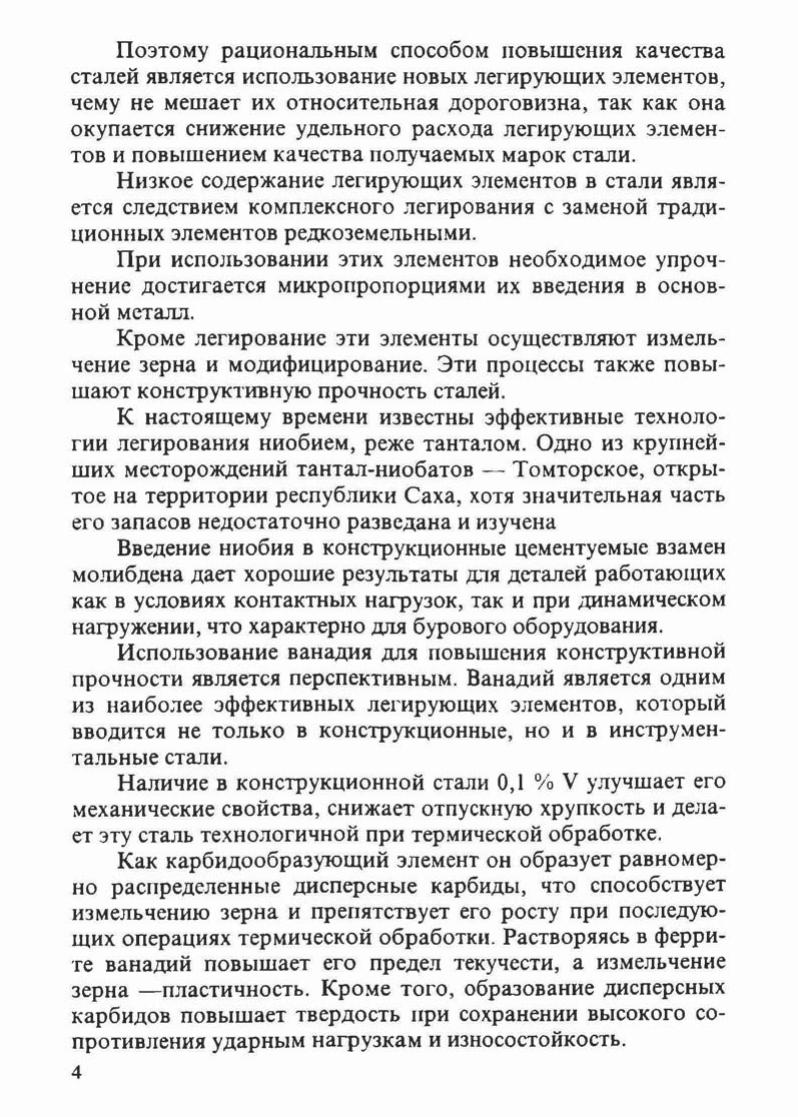 Поэтому рациональным способом повышения качества сталей является использование новых легирующих элементов, чему не мешает их относительная дороговизна, так как она окупается снижение удельного расхода легирующих элементов и повышением качества получаемых марок стали.

Низкое содержание легирующих элементов в стали является следствием комплексного легирования с заменой традиционных элементов редкоземельными.

При использовании этих элементов необходимое упрочнение достигается микропропорциями их введения в основной металл.

Кроме легирование эти элементы осуществляют измельчение зерна и модифицирование. Эти процессы также повышают конструктивную прочность сталей.

К настоящему времени известны эффективные технологии легирования ниобием, реже танталом. Одно из крупнейших месторождений тантал-ниобатов — Томторское, открытое на территории республики Саха, хотя значительная часть его запасов недостаточно разведана и изучена

Введение ниобия в конструкционные цементуемые взамен молибдена дает хорошие результаты для деталей работающих как в условиях контактных нагрузок, так и при динамическом нагружении, что характерно для бурового оборудования.

Использование ванадия для повышения конструктивной прочности является перспективным. Ванадий является одним из наиболее эффективных легирующих элементов, который вводится не только в конструкционные, но и в инструментальные стали.

Наличие в конструкционной стали 0,1 % V улучшает его механические свойства, снижает отпускную хрупкость и делает эту сталь технологичной при термической обработке.

Как карбидообразующий элемент он образует равномерно распределенные дисперсные карбиды, что способствует измельчению зерна и препятствует его росту при последующих операциях термической обработки. Растворяясь в феррите ванадий повышает его предел текучести, а измельчение зерна —пластичность. Кроме того, образование дисперсных карбидов повышает твердость при сохранении высокого сопротивления ударным нагрузкам и износостойкость.

4